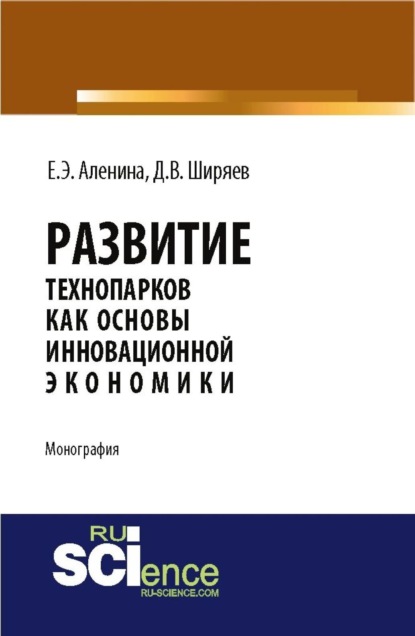 Е.Э. Аленина, Д.В. Ширяев

РАЗВИТИЕ
ТЕХНОПАРКОВ
КАК ОСНОВЫ
ИННОВАЦИОННОЙ
ЭКОНОМИКИ

Монография

RU
SCIence
RU-SCIENCE.COM